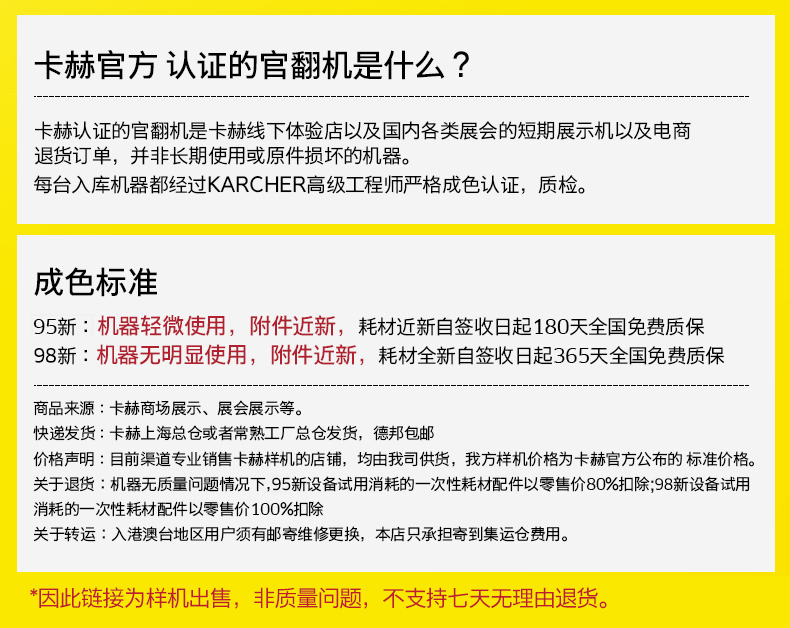 卡赫官方 认证的官翻机是什么？

卡赫认证的官翻机是卡赫线下体验店以及国内各类展会的短期展示机以及电商退货订单，并非长期使用或原件损坏的机器。
每台入库机器都经过KARCHER高级工程师严格成色认证，质检。

成色标准

95新：机器轻微使用，附件近新，耗材近新自签收日起180天全国免费质保
98新：机器无明显使用，附件近新，耗材全新自签收日起365天全国免费质保

商品来源：卡赫商场展示、展会展示等。
快递发货：卡赫上海总仓或者常熟工厂总仓发货，德邦包邮
价格声明：目前渠道专业销售卡赫样机的店铺，均由我司供货，我方样机价格为卡赫官方公布的 标准价格。
关于退货：机器无质量问题情况下，95新设备试用消耗的一次性耗材配件以零售价80%扣除；98新设备试用消耗的一次性耗材配件以零售价100%扣除
关于转运：入港澳台地区用户须有邮寄维修更换，本店只承担寄到集运仓费用。

*因此链接为样机出售，非质量问题，不支持七天无理由退货。